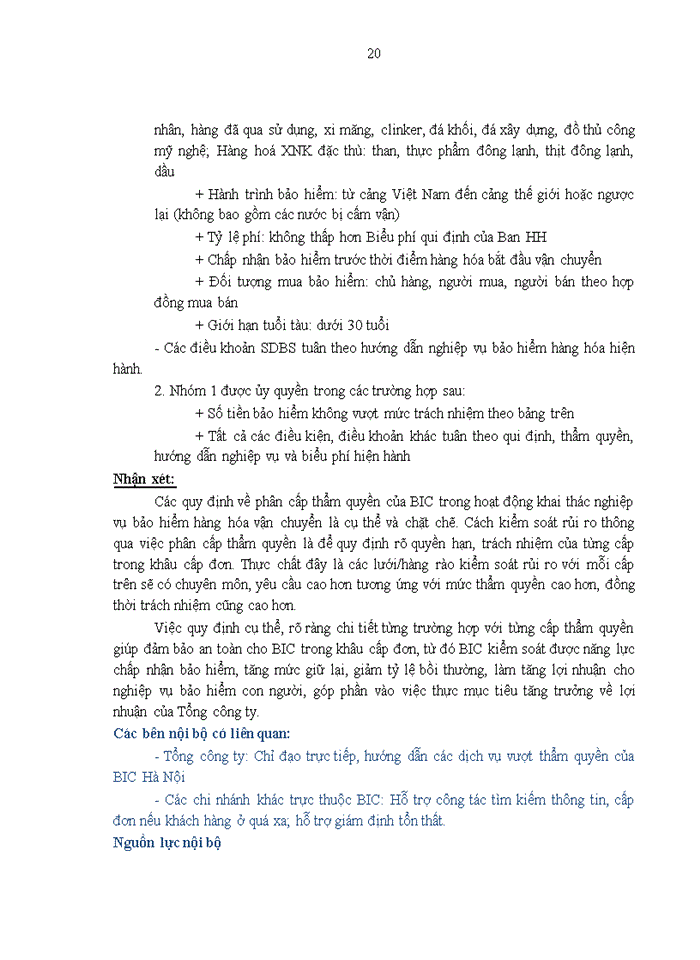 20

nhân, hàng đã qua sử dụng, xi măng, clinker, đá khối, đá xây dựng, đồ thủ công mỹ nghệ; Hàng hoá XNK đặc thù: than, thực phẩm đông lạnh, thịt đông lạnh, dầu

+ Hành trình bảo hiểm: từ cảng Việt Nam đến cảng thế giới hoặc ngược lại (không bao gồm các nước bị cấm vận)

+ Tỷ lệ phí: không thấp hơn Biểu phí qui định của Ban HH

+ Chấp nhận bảo hiểm trước thời điểm hàng hóa bắt đầu vận chuyển

+ Đối tượng mua bảo hiểm: chủ hàng, người mua, người bán theo hợp đồng mua bán

+ Giới hạn tuổi tàu: dưới 30 tuổi

- Các điều khoản SDBS tuân theo hướng dẫn nghiệp vụ bảo hiểm hàng hóa hiện hành.

2. Nhóm 1 được ủy quyền trong các trường hợp sau:

+ Số tiền bảo hiểm không vượt mức trách nhiệm theo bảng trên

+ Tất cả các điều kiện, điều khoản khác tuân theo qui định, thẩm quyền, hướng dẫn nghiệp vụ và biểu phí hiện hành

Nhận xét:

Các quy định về phân cấp thẩm quyền của BIC trong hoạt động khai thác nghiệp vụ bảo hiểm hàng hóa vận chuyển là cụ thể và chặt chẽ. Cách kiểm soát rủi ro thông qua việc phân cấp thẩm quyền là để quy định rõ quyền hạn, trách nhiệm của từng cấp trong khâu cấp đơn. Thực chất đây là các lưới/hàng rào kiểm soát rủi ro với mỗi cấp trên sẽ có chuyên môn, yêu cầu cao hơn tương ứng với mức thẩm quyền cao hơn, đồng thời trách nhiệm cũng cao hơn.

Việc quy định cụ thể, rõ ràng chi tiết từng trường hợp với từng cấp thẩm quyền giúp đảm bảo an toàn cho BIC trong khâu cấp đơn, từ đó BIC kiểm soát được năng lực chấp nhận bảo hiểm, tăng mức giữ lại, giảm tỷ lệ bồi thường, làm tăng lợi nhuận cho nghiệp vụ bảo hiểm con người, góp phần vào việc thực mục tiêu tăng trưởng về lợi nhuận của Tổng công ty.

Các bên nội bộ có liên quan:

- Tổng công ty: Chỉ đạo trực tiếp, hướng dẫn các dịch vụ vượt thẩm quyền của BIC Hà Nội

- Các chi nhánh khác trực thuộc BIC: Hỗ trợ công tác tìm kiếm thông tin, cấp đơn nếu khách hàng ở quá xa; hỗ trợ giám định tổn thất.

Nguồn lực nội bộ